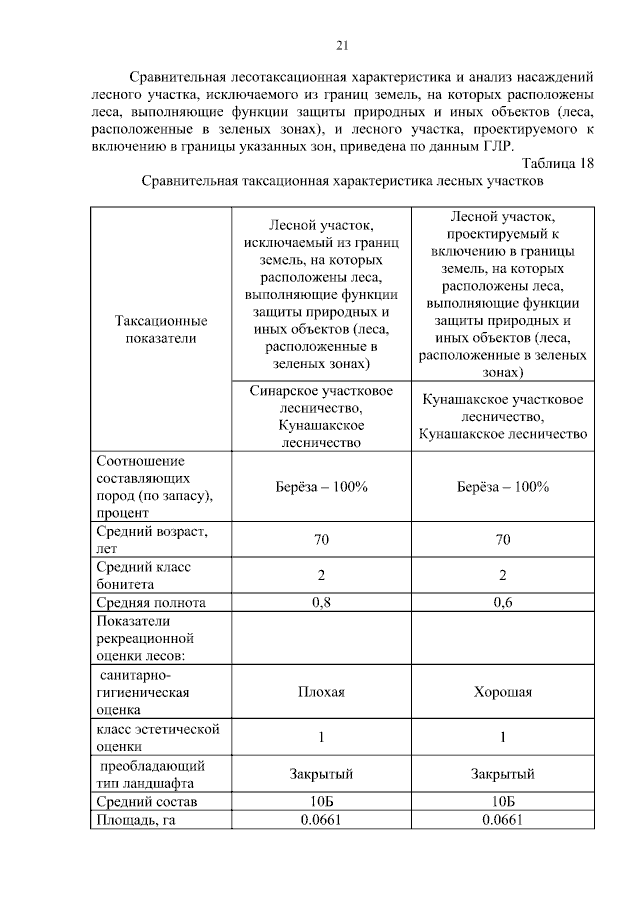 21

Сравнительная лесотаксационная характеристика и анализ насаждений лесного участка, исключаемого из границ земель, на которых расположены леса, выполняющие функции защиты природных и иных объектов (леса, расположенные в зеленых зонах), и лесного участка, проектируемого к включению в границы указанных зон, приведена по данным ГЛР.

Таблица 18

Сравнительная таксационная характеристика лесных участков

| Таксационные показатели | Лесной участок, исключаемый из границ земель, на которых расположены леса, выполняющие функции защиты природных и иных объектов (леса, расположенные в зеленых зонах) | Лесной участок, проектируемый к включению в границы земель, на которых расположены леса, выполняющие функции защиты природных и иных объектов (леса, расположенные в зеленых зонах) |
|---|---|---|
| | Синарское участковое лесничество, Кунашакское лесничество | Кунашакское участковое лесничество, Кунашакское лесничество |
| Соотношение составляющих пород (по запасу), процент | Берёза – 100% | Берёза – 100% |
| Средний возраст, лет | 70 | 70 |
| Средний класс бонитета | 2 | 2 |
| Средняя полнота | 0,8 | 0,6 |
| Показатели рекреационной оценки лесов: | | |
| санитарно-гигиеническая оценка | Плохая | Хорошая |
| класс эстетической оценки | 1 | 1 |
| преобладающий тип ландшафта | Закрытый | Закрытый |
| Средний состав | 10Б | 10Б |
| Площадь, га | 0.0661 | 0.0661 |